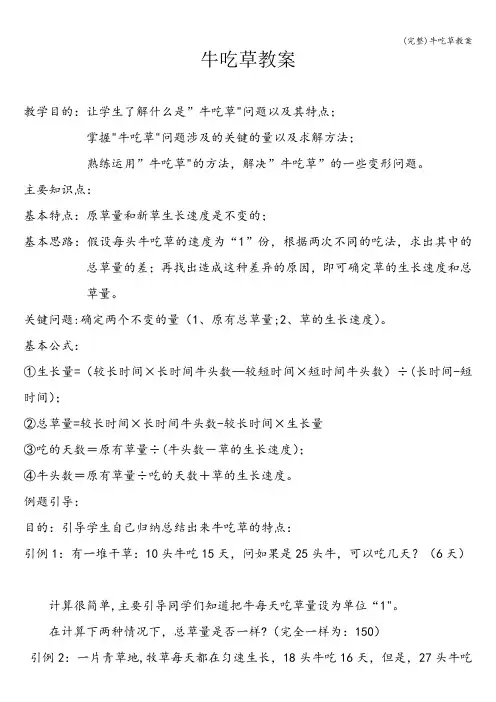 (完整)牛吃草教案

牛吃草教案

教学目的：让学生了解什么是”牛吃草"问题以及其特点；

掌握"牛吃草"问题涉及的关键的量以及求解方法；

熟练运用”牛吃草"的方法，解决”牛吃草”的一些变形问题。

主要知识点：

基本特点：原草量和新草生长速度是不变的；

基本思路：假设每头牛吃草的速度为“1”份，根据两次不同的吃法，求出其中的总草量的差；再找出造成这种差异的原因，即可确定草的生长速度和总草量。

关键问题：确定两个不变的量（1、原有总草量;2、草的生长速度）。

基本公式：

①生长量=（较长时间×长时间牛头数—较短时间×短时间牛头数）÷（长时间-短时间）；

②总草量=较长时间×长时间牛头数-较长时间×生长量

③吃的天数＝原有草量÷（牛头数－草的生长速度）；

④牛头数＝原有草量÷吃的天数＋草的生长速度。

例题引导：

目的：引导学生自己归纳总结出来牛吃草的特点：

引例1：有一堆干草：10头牛吃15天，问如果是25头牛，可以吃几天？（6天）

计算很简单，主要引导同学们知道把牛每天吃草量设为单位“1"。

在计算下两种情况下，总草量是否一样?（完全一样为：150）

引例2：一片青草地，牧草每天都在匀速生长，18头牛吃16天，但是，27头牛吃